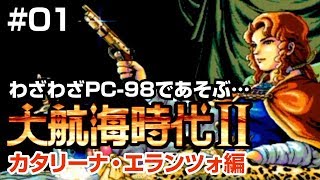 #01

わざわざPC-98であそぶ…

大航海時代II

カタリーナ・エランツォ編